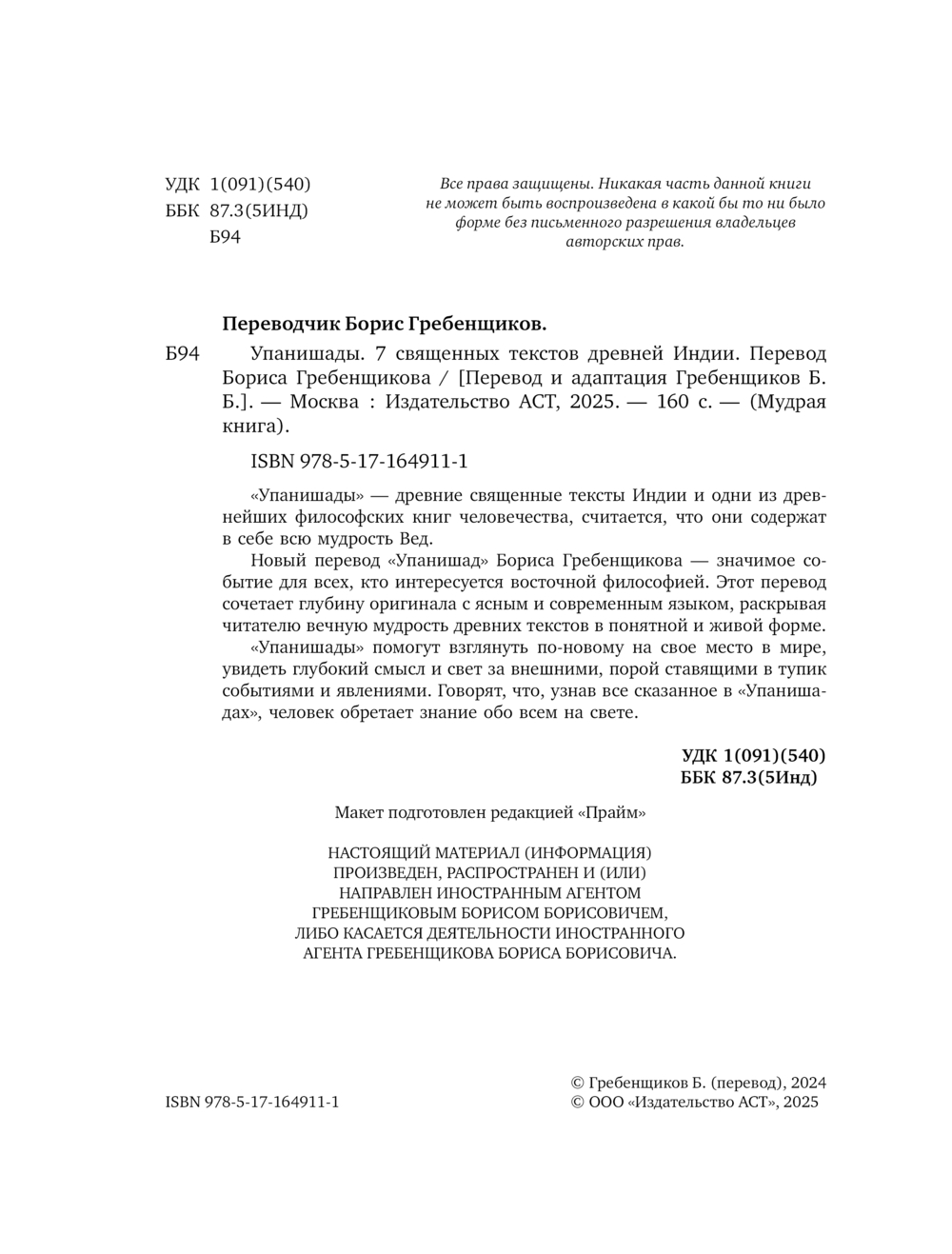 УДК 1(091)(540)
ББК 87.3(5ИНД)
Б94

Все права защищены. Никакая часть данной книги не может быть воспроизведена в какой бы то ни было форме без письменного разрешения владельцев авторских прав.

Переводчик Борис Гребенщиков.

Б94 Упанишады. 7 священных текстов древней Индии. Перевод Бориса Гребенщикова / [Перевод и адаптация Гребенщиков Б. Б.]. — Москва : Издательство АСТ, 2025. — 160 с. — (Мудрая книга).

ISBN 978-5-17-164911-1

«Упанишады» — древние священные тексты Индии и одни из древнейших философских книг человечества, считается, что они содержат в себе всю мудрость Вед.

Новый перевод «Упанишад» Бориса Гребенщикова — значимое событие для всех, кто интересуется восточной философией. Этот перевод сочетает глубину оригинала с ясным и современным языком, раскрывая читателю вечную мудрость древних текстов в понятной и живой форме.

«Упанишады» помогут взглянуть по-новому на свое место в мире, увидеть глубокий смысл и свет за внешними, порой ставящими в тупик событиями и явлениями. Говорят, что, узнав все сказанное в «Упанишадах», человек обретает знание обо всем на свете.

УДК 1(091)(540)
ББК 87.3(5Инд)

Макет подготовлен редакцией «Прайм»

НАСТОЯЩИЙ МАТЕРИАЛ (ИНФОРМАЦИЯ) ПРОИЗВЕДЕН, РАСПРОСТРАНЕН И (ИЛИ) НАПРАВЛЕН ИНОСТРАННЫМ АГЕНТОМ ГРЕБЕНЩИКОВЫМ БОРИСОМ БОРИСОВИЧЕМ, ЛИБО КАСАЕТСЯ ДЕЯТЕЛЬНОСТИ ИНОСТРАННОГО АГЕНТА ГРЕБЕНЩИКОВА БОРИСА БОРИСОВИЧА.

ISBN 978-5-17-164911-1

© Гребенщиков Б. (перевод), 2024
© ООО «Издательство АСТ», 2025